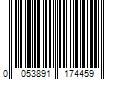 0 053891 174459